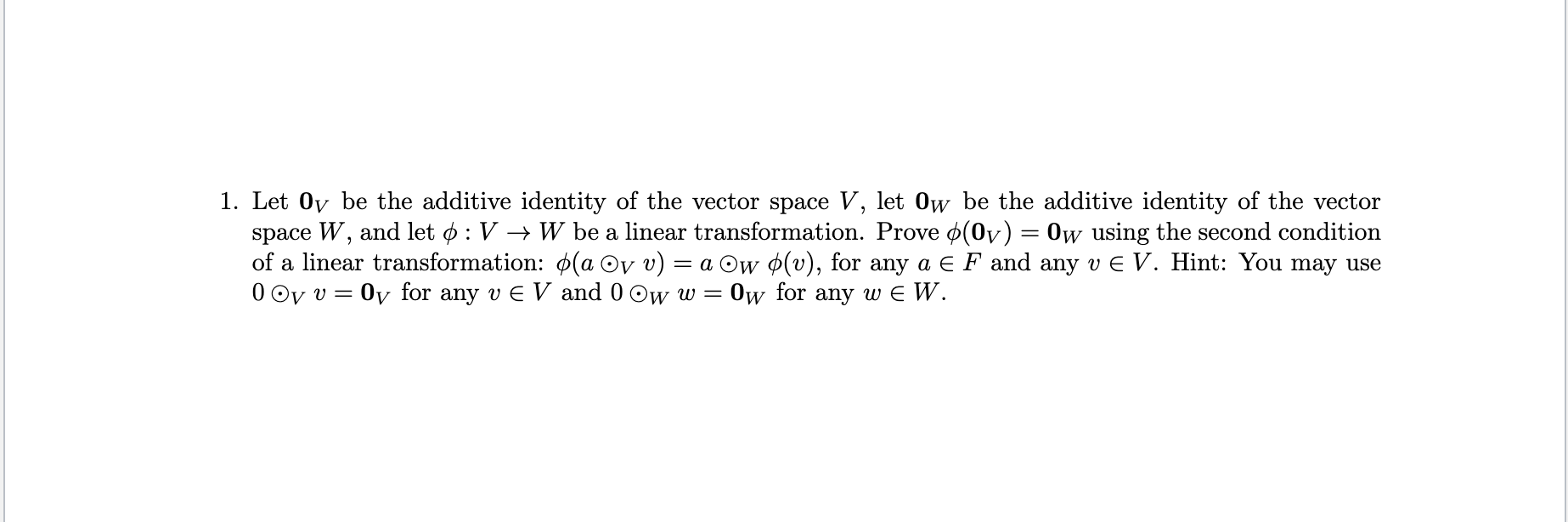 1. Let $\mathbf{0}_V$ be the additive identity of the vector space $V$, let $\mathbf{0}_W$ be the additive identity of the vector space $W$, and let $\phi : V \to W$ be a linear transformation. Prove $\phi(\mathbf{0}_V) = \mathbf{0}_W$ using the second condition of a linear transformation: $\phi(a \odot_V v) = a \odot_W \phi(v)$, for any $a \in F$ and any $v \in V$. Hint: You may use $0 \odot_V v = \mathbf{0}_V$ for any $v \in V$ and $0 \odot_W w = \mathbf{0}_W$ for any $w \in W$.